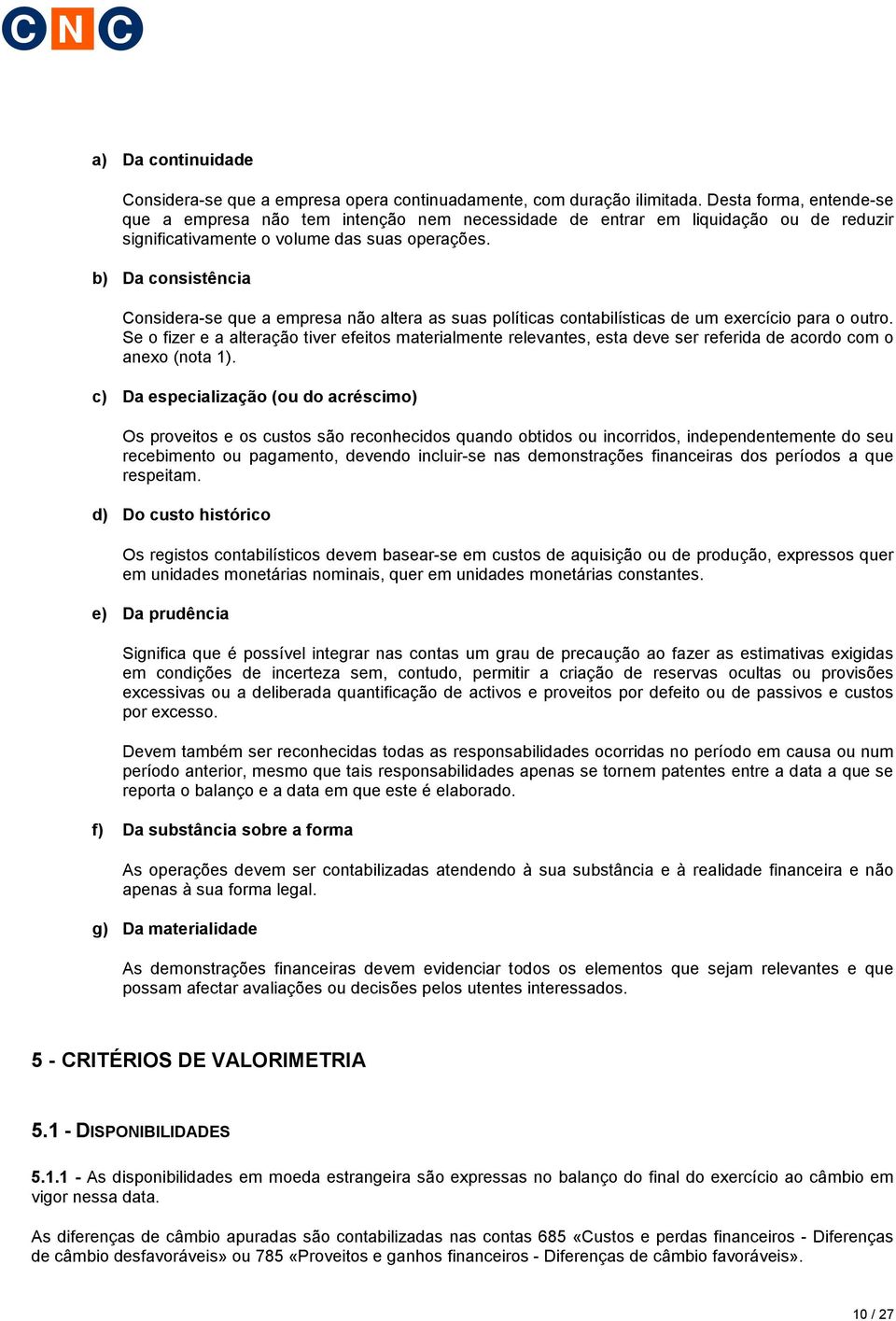 CNC

a) Da continuidade

Considera-se que a empresa opera continuadamente, com duração ilimitada. Desta forma, entende-se que a empresa não tem intenção nem necessidade de entrar em liquidação ou de reduzir significativamente o volume das suas operações.

b) Da consistência

Considera-se que a empresa não altera as suas políticas contabilísticas de um exercício para o outro. Se o fizer e a alteração tiver efeitos materialmente relevantes, esta deve ser referida de acordo com o anexo (nota 1).

c) Da especialização (ou do acréscimo)

Os proveitos e os custos são reconhecidos quando obtidos ou incorridos, independentemente do seu recebimento ou pagamento, devendo incluir-se nas demonstrações financeiras dos períodos a que respeitam.

d) Do custo histórico

Os registos contabilísticos devem basear-se em custos de aquisição ou de produção, expressos quer em unidades monetárias nominais, quer em unidades monetárias constantes.

e) Da prudência

Significa que é possível integrar nas contas um grau de precaução ao fazer as estimativas exigidas em condições de incerteza sem, contudo, permitir a criação de reservas ocultas ou provisões excessivas ou a deliberada quantificação de activos e proveitos por defeito ou de passivos e custos por excesso.

Devem também ser reconhecidas todas as responsabilidades ocorridas no período em causa ou num período anterior, mesmo que tais responsabilidades apenas se tornem patentes entre a data a que se reporta o balanço e a data em que este é elaborado.

f) Da substância sobre a forma

As operações devem ser contabilizadas atendendo à sua substância e à realidade financeira e não apenas à sua forma legal.

g) Da materialidade

As demonstrações financeiras devem evidenciar todos os elementos que sejam relevantes e que possam afectar avaliações ou decisões pelos utentes interessados.

5 - CRITÉRIOS DE VALORIMETRIA

5.1 - DISPONIBILIDADES

5.1.1 - As disponibilidades em moeda estrangeira são expressas no balanço do final do exercício ao câmbio em vigor nessa data.

As diferenças de câmbio apuradas são contabilizadas nas contas 685 «Custos e perdas financeiros - Diferenças de câmbio desfavoráveis» ou 785 «Proveitos e ganhos financeiros - Diferenças de câmbio favoráveis».

10 / 27